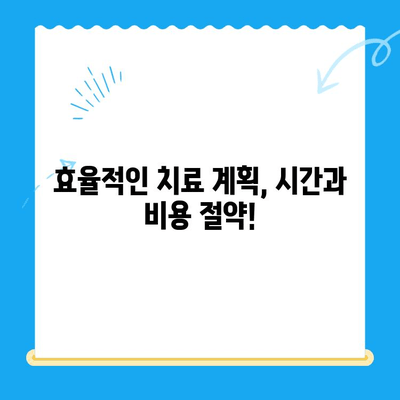 효율적인 치료 계획, 시간과 비용 절약!